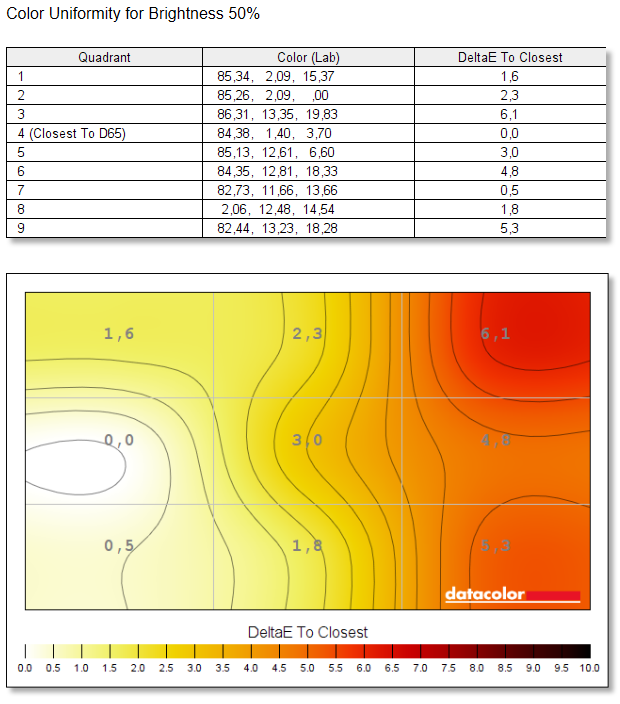 Color Uniformity for Brightness 50%

| Quadrant | Color (Lab) | DeltaE To Closest |
|---|---|---|
| 1 | 85,34, 2,09, 15,37 | 1,6 |
| 2 | 85,26, 2,09, ,00 | 2,3 |
| 3 | 86,31, 13,35, 19,83 | 6,1 |
| 4 (Closest To D65) | 84,38, 1,40, 3,70 | 0,0 |
| 5 | 85,13, 12,61, 6,60 | 3,0 |
| 6 | 84,35, 12,81, 18,33 | 4,8 |
| 7 | 82,73, 11,66, 13,66 | 0,5 |
| 8 | 2,06, 12,48, 14,54 | 1,8 |
| 9 | 82,44, 13,23, 18,28 | 5,3 |

1,6
2,3
6,1
0,0
3,0
4,8
0,5
1,8
5,3

datacolor

DeltaE To Closest

0.0 0.5 1.0 1.5 2.0 2.5 3.0 3.5 4.0 4.5 5.0 5.5 6.0 6.5 7.0 7.5 8.0 8.5 9.0 9.5 10.0